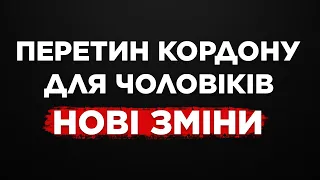 ПЕРЕТИН КОРДОНУ ДЛЯ ЧОЛОВІКІВ
НОВІ ЗМІНИ